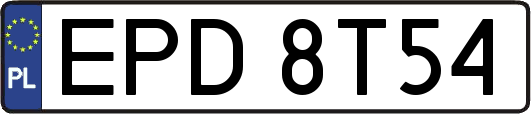 PL

EPD 8T54